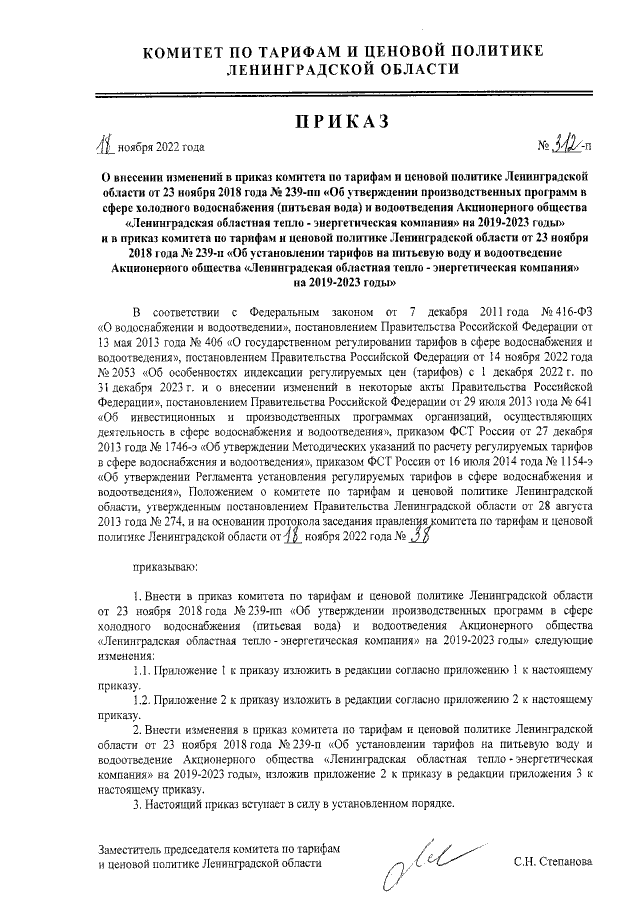 КОМИТЕТ ПО ТАРИФАМ И ЦЕНОВОЙ ПОЛИТИКЕ ЛЕНИНГРАДСКОЙ ОБЛАСТИ

ПРИКАЗ

18 ноября 2022 года № 312-п

О внесении изменений в приказ комитета по тарифам и ценовой политике Ленинградской области от 23 ноября 2018 года № 239-пп «Об утверждении производственных программ в сфере холодного водоснабжения (питьевая вода) и водоотведения Акционерного общества «Ленинградская областная тепло - энергетическая компания» на 2019-2023 годы» и в приказ комитета по тарифам и ценовой политике Ленинградской области от 23 ноября 2018 года № 239-п «Об установлении тарифов на питьевую воду и водоотведение Акционерного общества «Ленинградская областная тепло - энергетическая компания» на 2019-2023 годы»

В соответствии с Федеральным законом от 7 декабря 2011 года № 416-ФЗ «О водоснабжении и водоотведении», постановлением Правительства Российской Федерации от 13 мая 2013 года № 406 «О государственном регулировании тарифов в сфере водоснабжения и водоотведения», постановлением Правительства Российской Федерации от 14 ноября 2022 года № 2053 «Об особенностях индексации регулируемых цен (тарифов) с 1 декабря 2022 г. по 31 декабря 2023 г. и о внесении изменений в некоторые акты Правительства Российской Федерации», постановлением Правительства Российской Федерации от 29 июля 2013 года № 641 «Об инвестиционных и производственных программах организаций, осуществляющих деятельность в сфере водоснабжения и водоотведения», приказом ФСТ России от 27 декабря 2013 года № 1746-э «Об утверждении Методических указаний по расчету регулируемых тарифов в сфере водоснабжения и водоотведения», приказом ФСТ России от 16 июля 2014 года № 1154-э «Об утверждении Регламента установления регулируемых тарифов в сфере водоснабжения и водоотведения», Положением о комитете по тарифам и ценовой политике Ленинградской области, утвержденным постановлением Правительства Ленинградской области от 28 августа 2013 года № 274, и на основании протокола заседания правления комитета по тарифам и ценовой политике Ленинградской области от 18 ноября 2022 года № 38

приказываю:

1. Внести в приказ комитета по тарифам и ценовой политике Ленинградской области от 23 ноября 2018 года № 239-пп «Об утверждении производственных программ в сфере холодного водоснабжения (питьевая вода) и водоотведения Акционерного общества «Ленинградская областная тепло - энергетическая компания» на 2019-2023 годы» следующие изменения:

1.1. Приложение 1 к приказу изложить в редакции согласно приложению 1 к настоящему приказу.

1.2. Приложение 2 к приказу изложить в редакции согласно приложению 2 к настоящему приказу.

2. Внести изменения в приказ комитета по тарифам и ценовой политике Ленинградской области от 23 ноября 2018 года № 239-п «Об установлении тарифов на питьевую воду и водоотведение Акционерного общества «Ленинградская областная тепло - энергетическая компания» на 2019-2023 годы», изложив приложение 2 к приказу в редакции приложения 3 к настоящему приказу.

3. Настоящий приказ вступает в силу в установленном порядке.

Заместитель председателя комитета по тарифам и ценовой политике Ленинградской области С.Н. Степанова